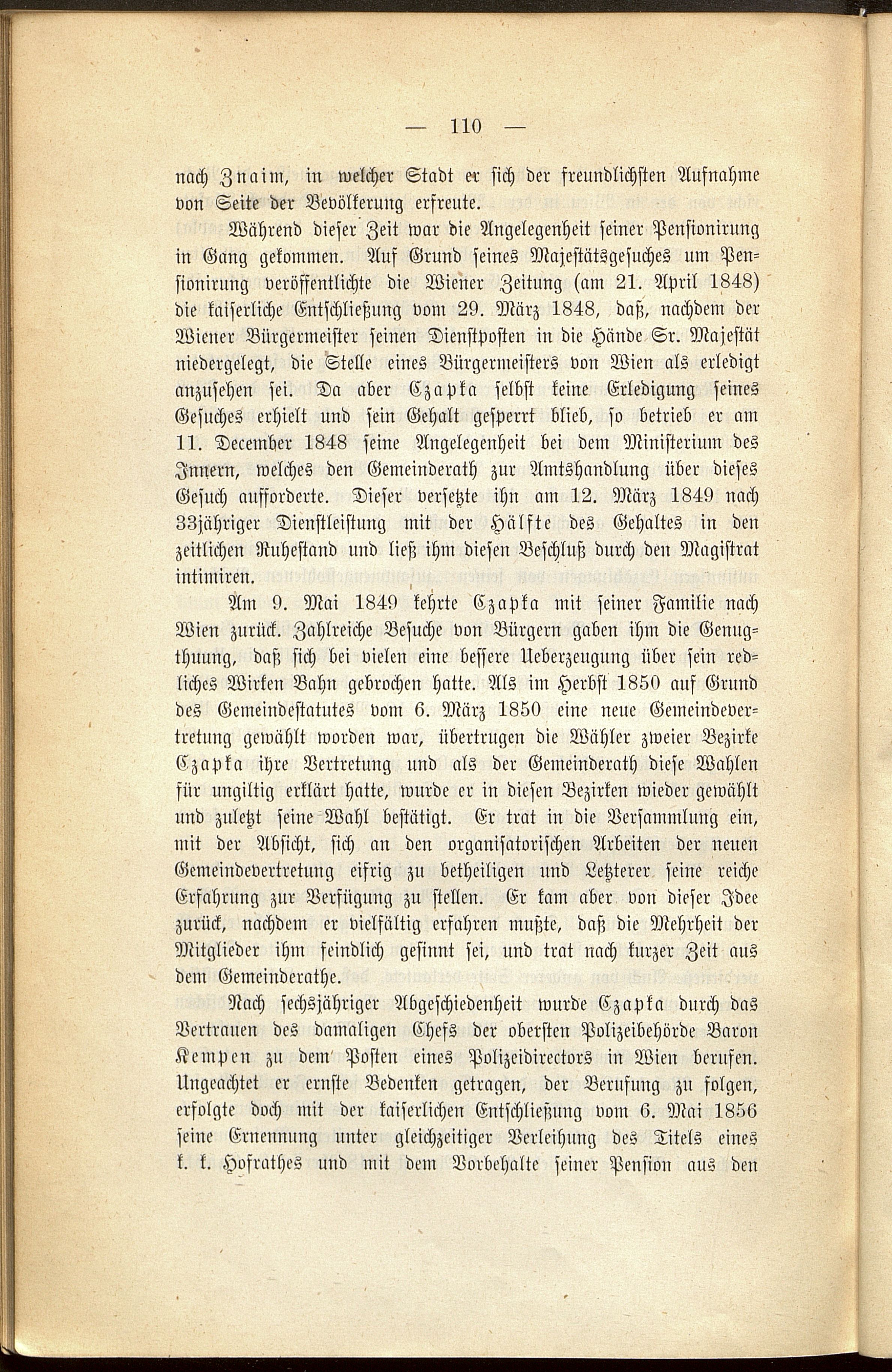 — 110 —

nach Znaim, in welcher Stadt er sich der freundlichsten Aufnahme von Seite der Bevölkerung erfreute.

Während dieser Zeit war die Angelegenheit seiner Pensionirung in Gang gekommen. Auf Grund seines Majestätsgesuches um Pensionirung veröffentlichte die Wiener Zeitung (am 21. April 1848) die kaiserliche Entschließung vom 29. März 1848, daß, nachdem der Wiener Bürgermeister seinen Dienstposten in die Hände Sr. Majestät niedergelegt, die Stelle eines Bürgermeisters von Wien als erledigt anzusehen sei. Da aber Czapka selbst keine Erledigung seines Gesuches erhielt und sein Gehalt gesperrt blieb, so betrieb er am 11. December 1848 seine Angelegenheit bei dem Ministerium des Innern, welches den Gemeinderath zur Amtshandlung über dieses Gesuch aufforderte. Dieser versetzte ihn am 12. März 1849 nach 33jähriger Dienstleistung mit der Hälfte des Gehaltes in den zeitlichen Ruhestand und ließ ihm diesen Beschluß durch den Magistrat intimiren.

Am 9. Mai 1849 kehrte Czapka mit seiner Familie nach Wien zurück. Zahlreiche Besuche von Bürgern gaben ihm die Genugthuung, daß sich bei vielen eine bessere Ueberzeugung über sein redliches Wirken Bahn gebrochen hatte. Als im Herbst 1850 auf Grund des Gemeindestatutes vom 6. März 1850 eine neue Gemeindevertretung gewählt worden war, übertrugen die Wähler zweier Bezirke Czapka ihre Vertretung und als der Gemeinderath diese Wahlen für ungiltig erklärt hatte, wurde er in diesen Bezirken wieder gewählt und zuletzt seine Wahl bestätigt. Er trat in die Versammlung ein, mit der Absicht, sich an den organisatorischen Arbeiten der neuen Gemeindevertretung eifrig zu betheiligen und Letzterer seine reiche Erfahrung zur Verfügung zu stellen. Er kam aber von dieser Idee zurück, nachdem er vielfältig erfahren mußte, daß die Mehrheit der Mitglieder ihm feindlich gesinnt sei, und trat nach kurzer Zeit aus dem Gemeinderathe.

Nach sechsjähriger Abgeschiedenheit wurde Czapka durch das Vertrauen des damaligen Chefs der obersten Polizeibehörde Baron Kempen zu dem Posten eines Polizeidirectors in Wien berufen. Ungeachtet er ernste Bedenken getragen, der Berufung zu folgen, erfolgte doch mit der kaiserlichen Entschließung vom 6. Mai 1856 seine Ernennung unter gleichzeitiger Verleihung des Titels eines k. k. Hofrathes und mit dem Vorbehalte seiner Pension aus den